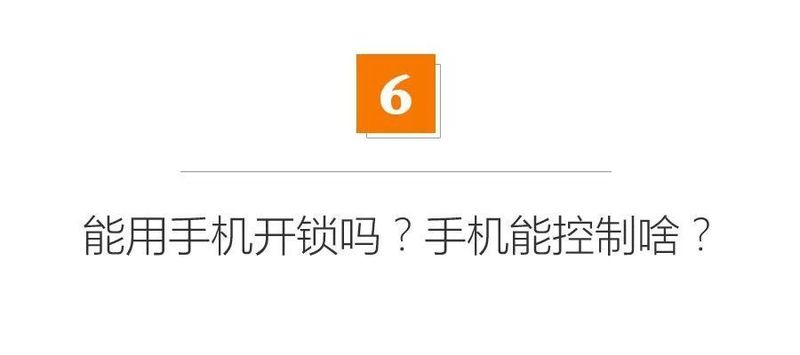 6

能用手机开锁吗？手机能控制啥？